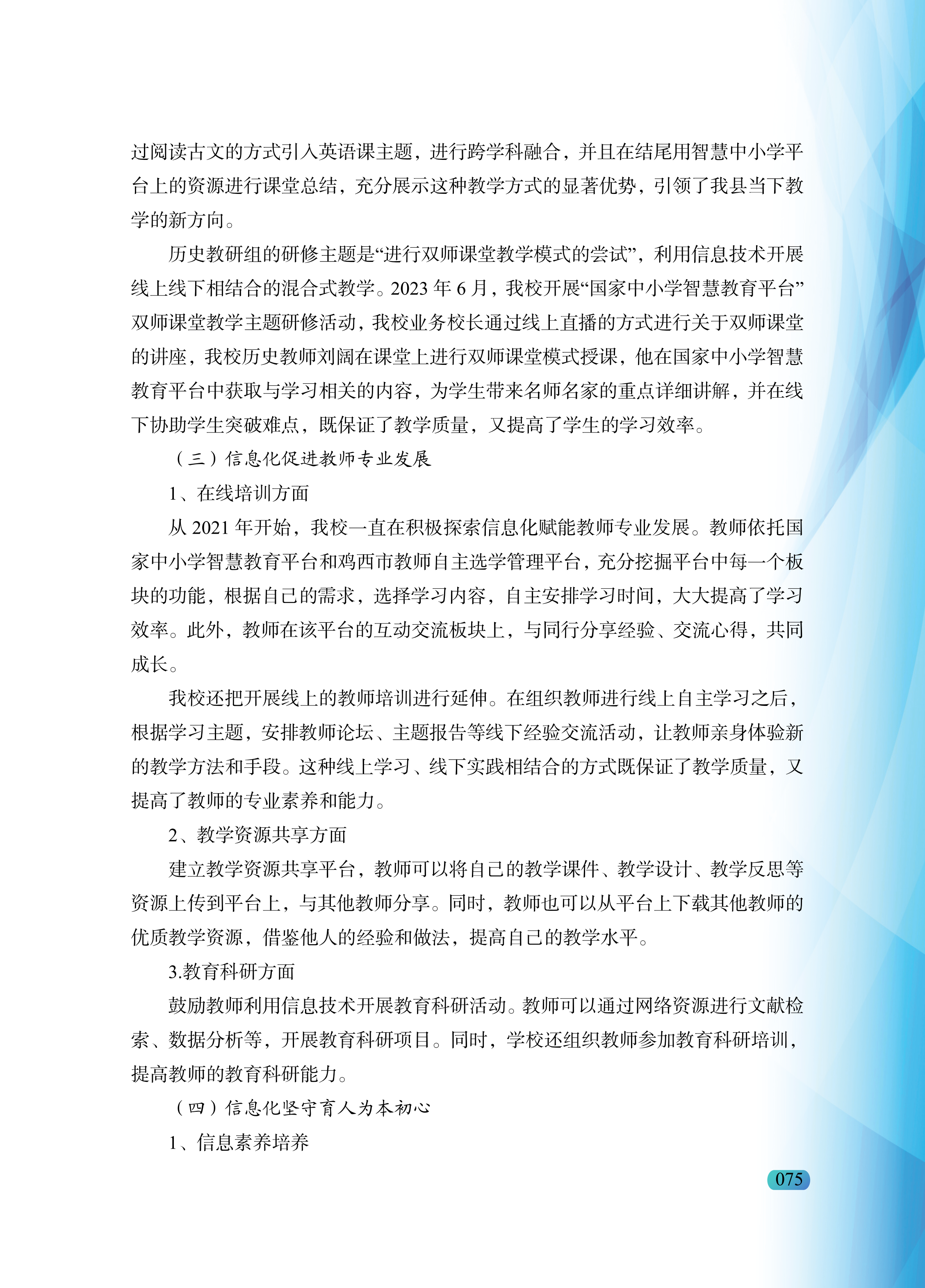 过阅读古文的方式引入英语课主题，进行跨学科融合，并且在结尾用智慧中小学平台上的资源进行课堂总结，充分展示这种教学方式的显著优势，引领了我县当下教学的新方向。

历史教研组的研修主题是“进行双师课堂教学模式的尝试”，利用信息技术开展线上线下相结合的混合式教学。2023 年 6 月，我校开展“国家中小学智慧教育平台”双师课堂教学主题研修活动，我校业务校长通过线上直播的方式进行关于双师课堂的讲座，我校历史教师刘阔在课堂上进行双师课堂模式授课，他在国家中小学智慧教育平台中获取与学习相关的内容，为学生带来名师名家的重点详细讲解，并在线下协助学生突破难点，既保证了教学质量，又提高了学生的学习效率。

（三）信息化促进教师专业发展

1、在线培训方面

从 2021 年开始，我校一直在积极探索信息化赋能教师专业发展。教师依托国家中小学智慧教育平台和鸡西市教师自主选学管理平台，充分挖掘平台中每一个板块的功能，根据自己的需求，选择学习内容，自主安排学习时间，大大提高了学习效率。此外，教师在该平台的互动交流板块上，与同行分享经验、交流心得，共同成长。

我校还把开展线上的教师培训进行延伸。在组织教师进行线上自主学习之后，根据学习主题，安排教师论坛、主题报告等线下经验交流活动，让教师亲身体验新的教学方法和手段。这种线上学习、线下实践相结合的方式既保证了教学质量，又提高了教师的专业素养和能力。

2、教学资源共享方面

建立教学资源共享平台，教师可以将自己的教学课件、教学设计、教学反思等资源上传到平台上，与其他教师分享。同时，教师也可以从平台上下载其他教师的优质教学资源，借鉴他人的经验和做法，提高自己的教学水平。

3.教育科研方面

鼓励教师利用信息技术开展教育科研活动。教师可以通过网络资源进行文献检索、数据分析等，开展教育科研项目。同时，学校还组织教师参加教育科研培训，提高教师的教育科研能力。

（四）信息化坚守育人为本初心

1、信息素养培养

075